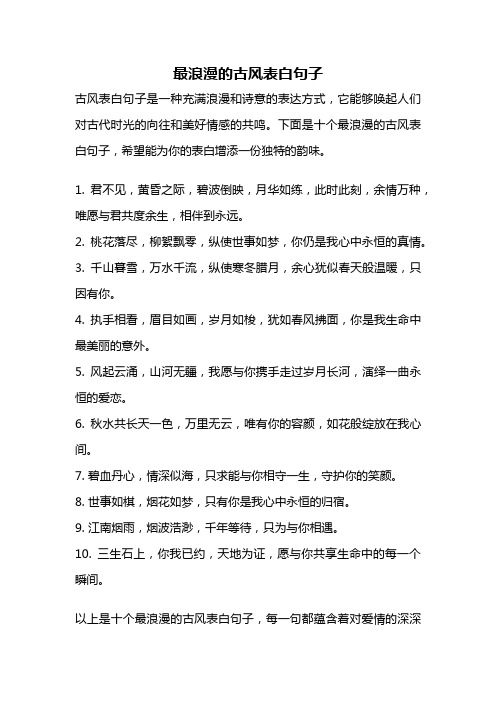 最浪漫的古风表白句子

古风表白句子是一种充满浪漫和诗意的表达方式，它能够唤起人们对古代时光的向往和美好情感的共鸣。下面是十个最浪漫的古风表白句子，希望能为你的表白增添一份独特的韵味。

1. 君不见，黄昏之际，碧波倒映，月华如练，此时此刻，余情万种，唯愿与君共度余生，相伴到永远。

2. 桃花落尽，柳絮飘零，纵使世事如梦，你仍是我心中永恒的真情。

3. 千山暮雪，万水千流，纵使寒冬腊月，余心犹似春天般温暖，只因有你。

4. 执手相看，眉目如画，岁月如梭，犹如春风拂面，你是我生命中最美丽的意外。

5. 风起云涌，山河无疆，我愿与你携手走过岁月长河，演绎一曲永恒的爱恋。

6. 秋水共长天一色，万里无云，唯有你的容颜，如花般绽放在我心间。

7. 碧血丹心，情深似海，只求能与你相守一生，守护你的笑颜。

8. 世事如棋，烟花如梦，只有你是我心中永恒的归宿。

9. 江南烟雨，烟波浩渺，千年等待，只为与你相遇。

10. 三生石上，你我已约，天地为证，愿与你共享生命中的每一个瞬间。

以上是十个最浪漫的古风表白句子，每一句都蕴含着对爱情的深深